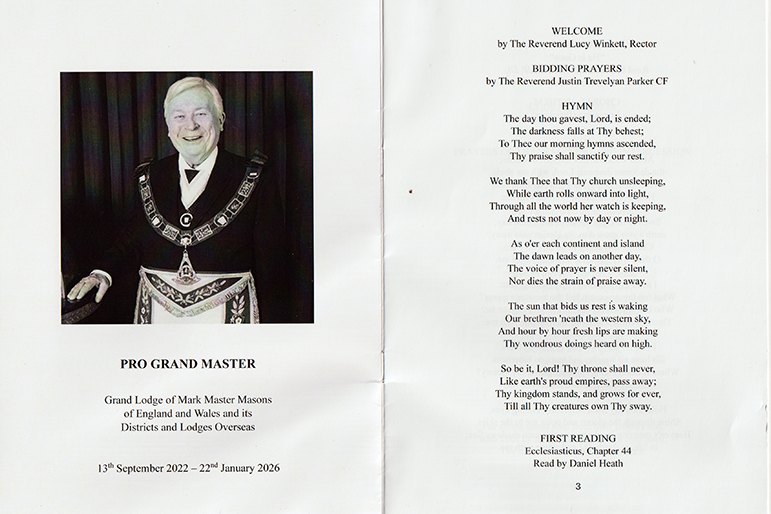 PRO GRAND MASTER

Grand Lodge of Mark Master Masons of England and Wales and its Districts and Lodges Overseas

13$^{th}$ September 2022 – 22$^{nd}$ January 2026

WELCOME
by The Reverend Lucy Winkett, Rector

BIDDING PRAYERS
by The Reverend Justin Trevelyan Parker CF

HYMN
The day thou gavest, Lord, is ended;
The darkness falls at Thy behest;
To Thee our morning hymns ascended,
Thy praise shall sanctify our rest.

We thank Thee that Thy church unsleeping,
While earth rolls onward into light,
Through all the world her watch is keeping,
And rests not now by day or night.

As o'er each continent and island
The dawn leads on another day,
The voice of prayer is never silent,
Nor dies the strain of praise away.

The sun that bids us rest is waking
Our brethren 'neath the western sky,
And hour by hour fresh lips are making
Thy wondrous doings heard on high.

So be it, Lord! Thy throne shall never,
Like earth's proud empires, pass away;
Thy kingdom stands, and grows for ever,
Till all Thy creatures own Thy sway.

FIRST READING
Ecclesiasticus, Chapter 44
Read by Daniel Heath

3